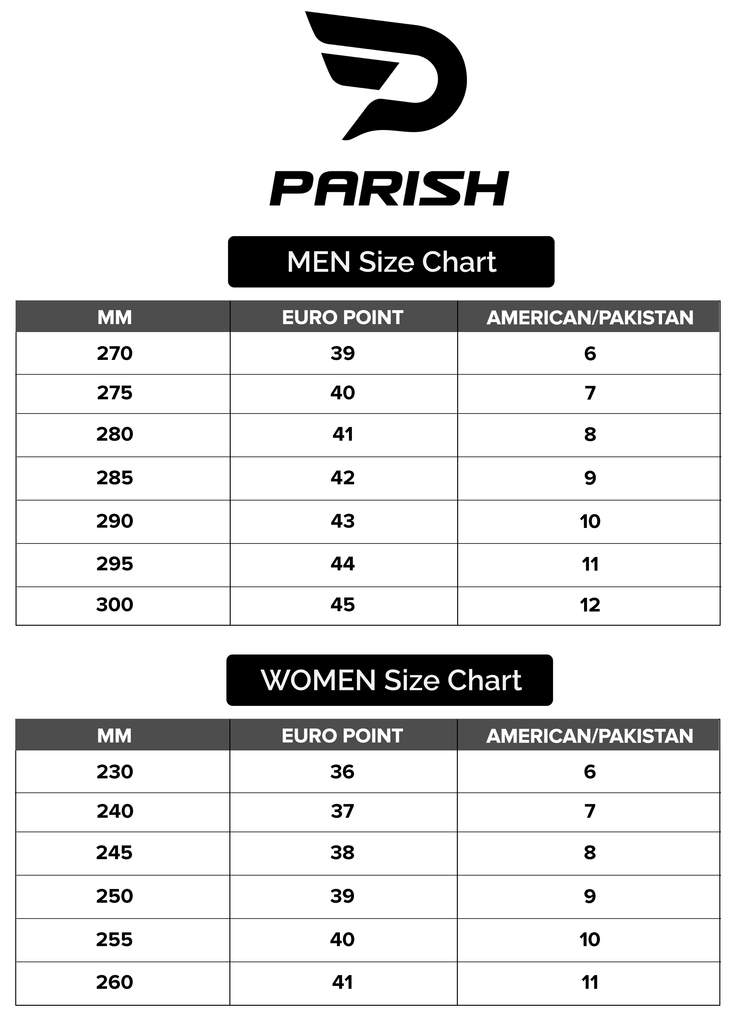 PARISH

MEN Size Chart

| MM | EURO POINT | AMERICAN/PAKISTAN |
|---|---|---|
| 270 | 39 | 6 |
| 275 | 40 | 7 |
| 280 | 41 | 8 |
| 285 | 42 | 9 |
| 290 | 43 | 10 |
| 295 | 44 | 11 |
| 300 | 45 | 12 |

WOMEN Size Chart

| MM | EURO POINT | AMERICAN/PAKISTAN |
|---|---|---|
| 230 | 36 | 6 |
| 240 | 37 | 7 |
| 245 | 38 | 8 |
| 250 | 39 | 9 |
| 255 | 40 | 10 |
| 260 | 41 | 11 |